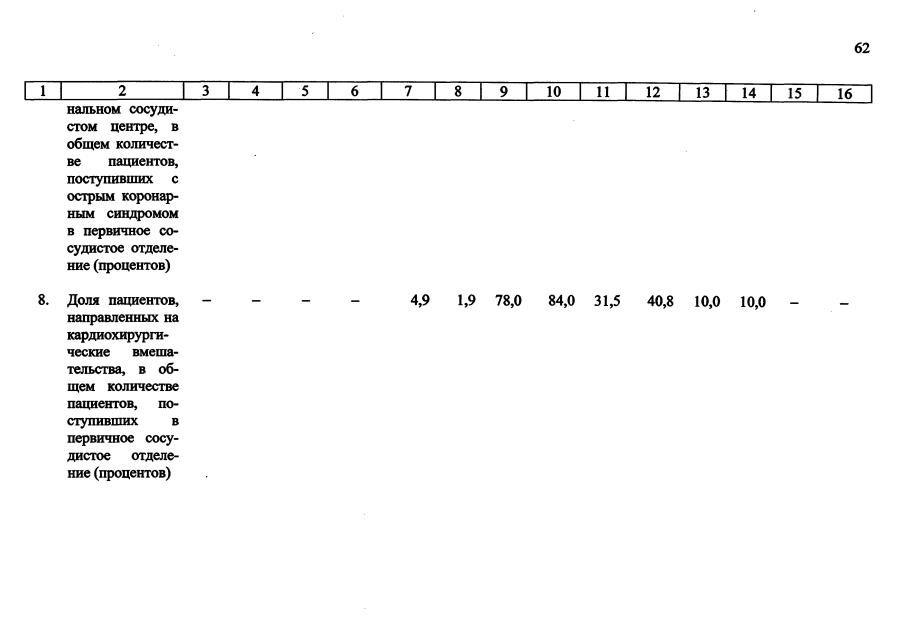 62

| 1 | 2 | 3 | 4 | 5 | 6 | 7 | 8 | 9 | 10 | 11 | 12 | 13 | 14 | 15 | 16 |
|---|---|---|---|---|---|---|---|---|---|---|---|---|---|---|---|
|  | нальном сосудистом центре, в общем количестве пациентов, поступивших с острым коронарным синдромом в первичное сосудистое отделение (процентов) |  |  |  |  |  |  |  |  |  |  |  |  |  |  |
| 8. | Доля пациентов, направленных на кардиохирургические вмешательства, в общем количестве пациентов, поступивших в первичное сосудистое отделение (процентов) | – | – | – | – | 4,9 | 1,9 | 78,0 | 84,0 | 31,5 | 40,8 | 10,0 | 10,0 | – | – |